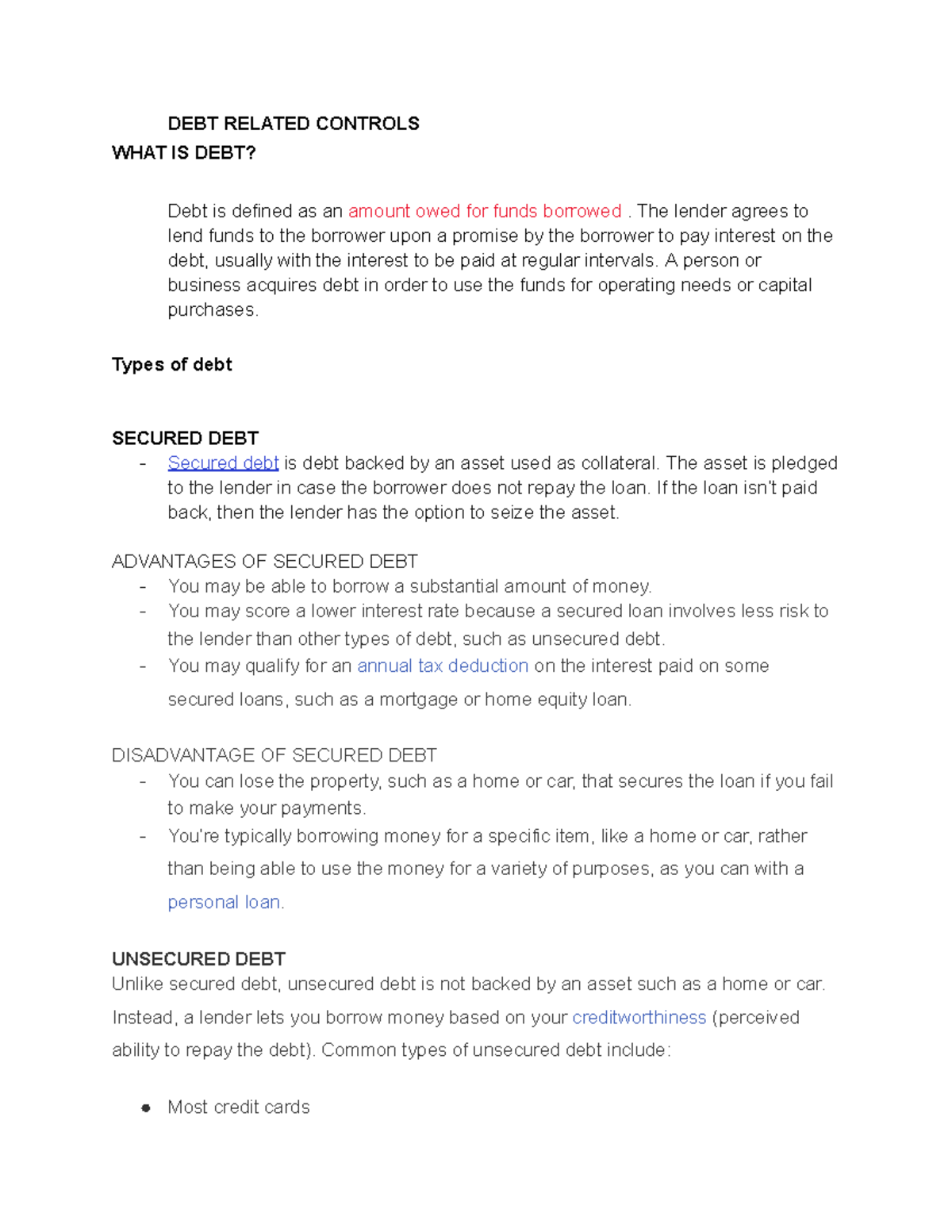 DEBT RELATED CONTROLS
WHAT IS DEBT?

Debt is defined as an amount owed for funds borrowed . The lender agrees to lend funds to the borrower upon a promise by the borrower to pay interest on the debt, usually with the interest to be paid at regular intervals. A person or business acquires debt in order to use the funds for operating needs or capital purchases.

Types of debt

SECURED DEBT
- Secured debt is debt backed by an asset used as collateral. The asset is pledged to the lender in case the borrower does not repay the loan. If the loan isn't paid back, then the lender has the option to seize the asset.

ADVANTAGES OF SECURED DEBT
- You may be able to borrow a substantial amount of money.
- You may score a lower interest rate because a secured loan involves less risk to the lender than other types of debt, such as unsecured debt.
- You may qualify for an annual tax deduction on the interest paid on some secured loans, such as a mortgage or home equity loan.

DISADVANTAGE OF SECURED DEBT
- You can lose the property, such as a home or car, that secures the loan if you fail to make your payments.
- You're typically borrowing money for a specific item, like a home or car, rather than being able to use the money for a variety of purposes, as you can with a personal loan.

UNSECURED DEBT
Unlike secured debt, unsecured debt is not backed by an asset such as a home or car. Instead, a lender lets you borrow money based on your creditworthiness (perceived ability to repay the debt). Common types of unsecured debt include:

● Most credit cards